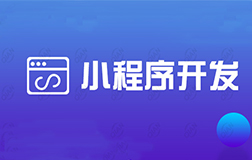 小程序开发